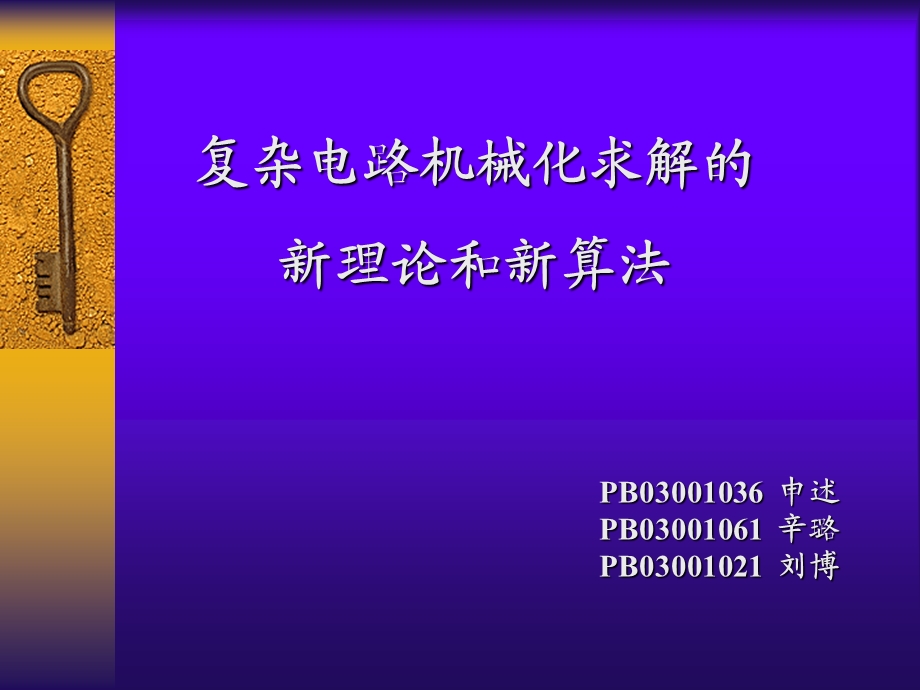 复杂电路机械化求解的

新理论和新算法

PB03001036 申述
PB03001061 辛璐
PB03001021 刘博